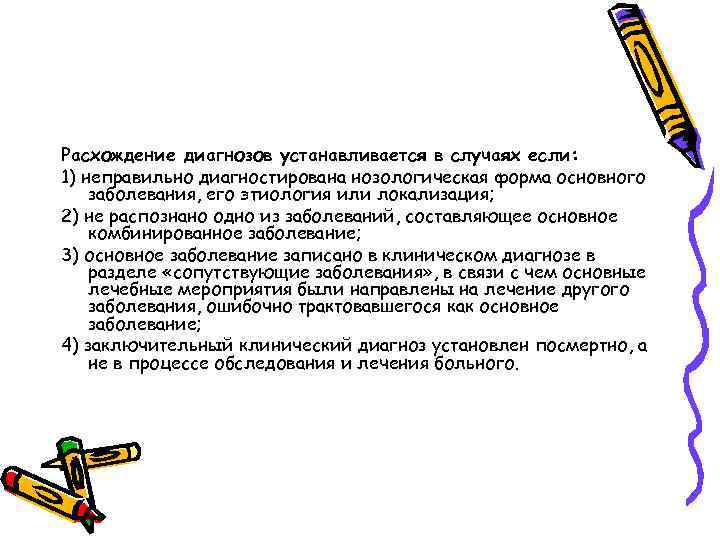 Расхождение диагнозов устанавливается в случаях если:

1) неправильно диагностирована нозологическая форма основного заболевания, его этиология или локализация;

2) не распознано одно из заболеваний, составляющее основное комбинированное заболевание;

3) основное заболевание записано в клиническом диагнозе в разделе «сопутствующие заболевания», в связи с чем основные лечебные мероприятия были направлены на лечение другого заболевания, ошибочно трактовавшегося как основное заболевание;

4) заключительный клинический диагноз установлен посмертно, а не в процессе обследования и лечения больного.